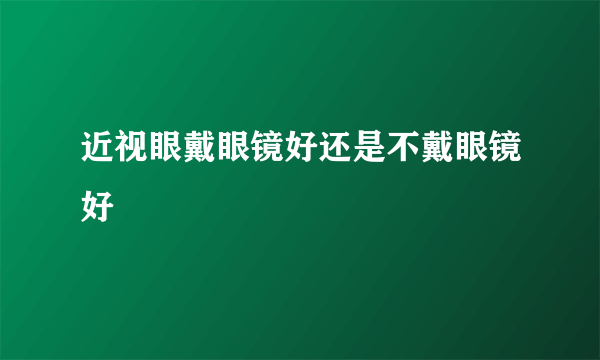 近视眼戴眼镜好还是不戴眼镜好